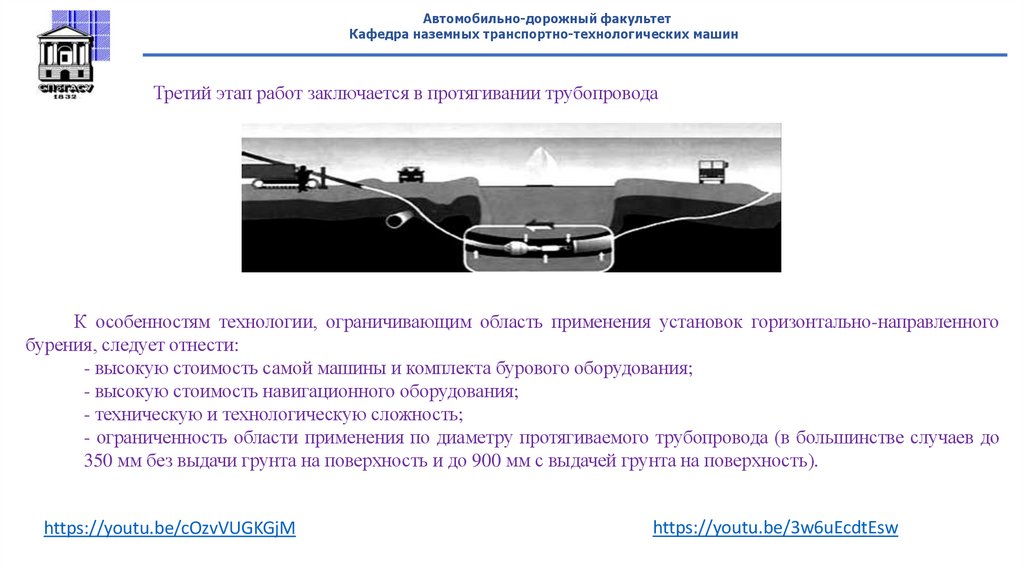 СПбГАСУ
1832

Автомобильно-дорожный факультет
Кафедра наземных транспортно-технологических машин

Третий этап работ заключается в протягивании трубопровода

К особенностям технологии, ограничивающим область применения установок горизонтально-направленного бурения, следует отнести:
- высокую стоимость самой машины и комплекта бурового оборудования;
- высокую стоимость навигационного оборудования;
- техническую и технологическую сложность;
- ограниченность области применения по диаметру протягиваемого трубопровода (в большинстве случаев до 350 мм без выдачи грунта на поверхность и до 900 мм с выдачей грунта на поверхность).

https://youtu.be/cOzvVUGKGjM

https://youtu.be/3w6uEcdtEsw